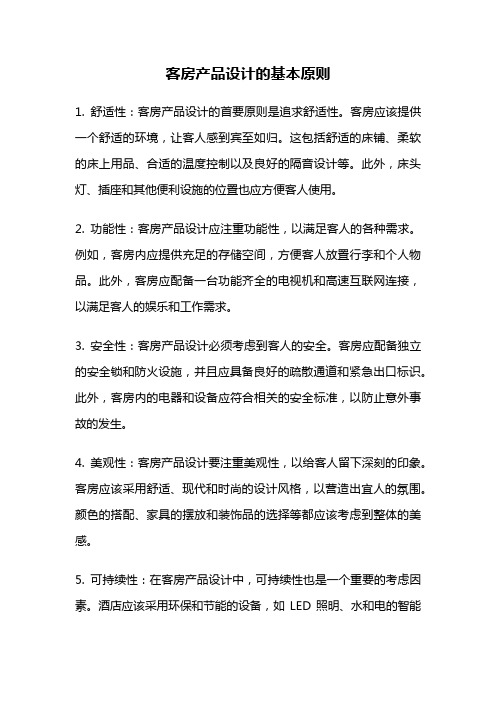 客房产品设计的基本原则

1. 舒适性：客房产品设计的首要原则是追求舒适性。客房应该提供一个舒适的环境，让客人感到宾至如归。这包括舒适的床铺、柔软的床上用品、合适的温度控制以及良好的隔音设计等。此外，床头灯、插座和其他便利设施的位置也应方便客人使用。

2. 功能性：客房产品设计应注重功能性，以满足客人的各种需求。例如，客房内应提供充足的存储空间，方便客人放置行李和个人物品。此外，客房应配备一台功能齐全的电视机和高速互联网连接，以满足客人的娱乐和工作需求。

3. 安全性：客房产品设计必须考虑到客人的安全。客房应配备独立的安全锁和防火设施，并且应具备良好的疏散通道和紧急出口标识。此外，客房内的电器和设备应符合相关的安全标准，以防止意外事故的发生。

4. 美观性：客房产品设计要注重美观性，以给客人留下深刻的印象。客房应该采用舒适、现代和时尚的设计风格，以营造出宜人的氛围。颜色的搭配、家具的摆放和装饰品的选择等都应该考虑到整体的美感。

5. 可持续性：在客房产品设计中，可持续性也是一个重要的考虑因素。酒店应该采用环保和节能的设备，如 LED 照明、水和电的智能